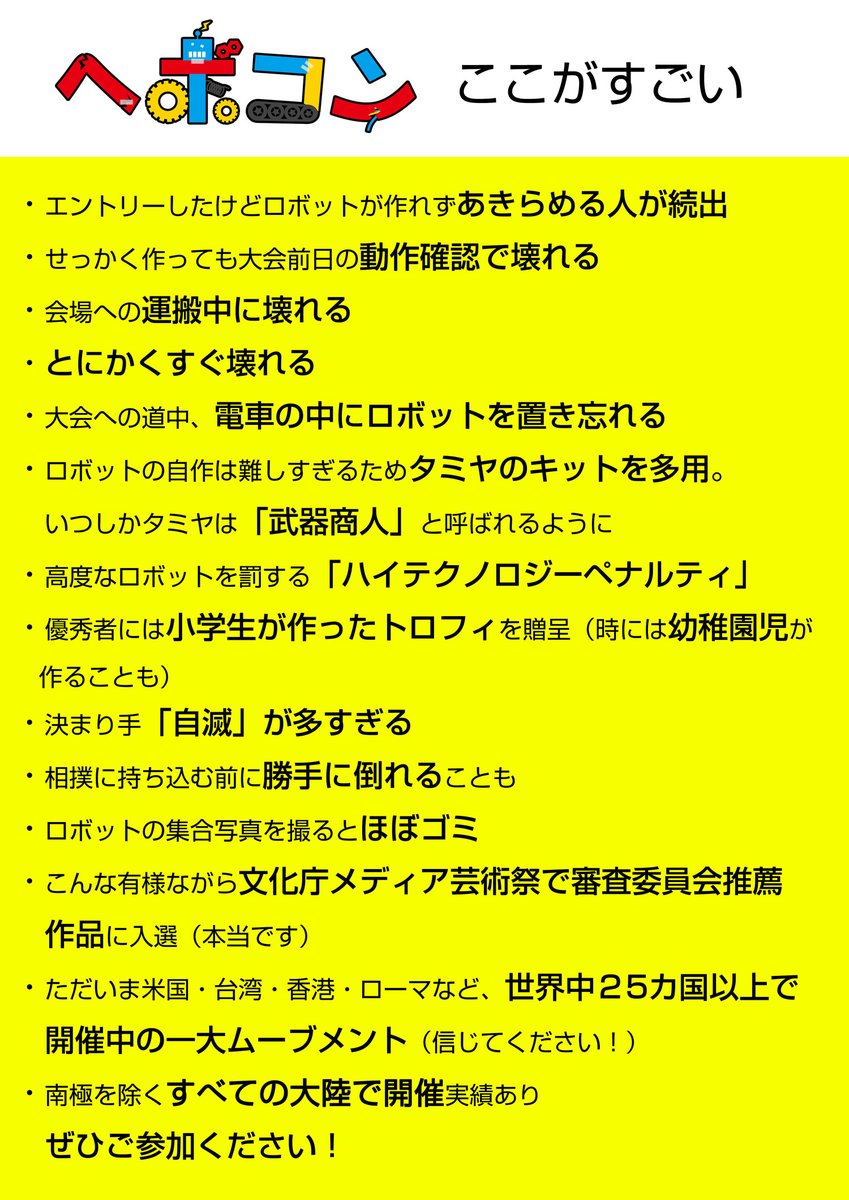 ヘボコン ここがすごい

・エントリーしたけどロボットが作れずあきらめる人が続出

・せっかく作っても大会前日の動作確認で壊れる

・会場への運搬中に壊れる

・とにかくすぐ壊れる

・大会への道中、電車の中にロボットを置き忘れる

・ロボットの自作は難しすぎるためタミヤのキットを多用。いつしかタミヤは「武器商人」と呼ばれるように

・高度なロボットを罰する「ハイテクノロジーペナルティ」

・優秀者には小学生が作ったトロフィを贈呈（時には幼稚園児が作ることも）

・決まり手「自滅」が多すぎる

・相撲に持ち込む前に勝手に倒れることも

・ロボットの集合写真を撮るとほぼゴミ

・こんな有様ながら文化庁メディア芸術祭で審査委員会推薦作品に入選（本当です）

・ただいま米国・台湾・香港・ローマなど、世界中２５カ国以上で開催中の一大ムーブメント（信じてください！）

・南極を除くすべての大陸で開催実績あり

ぜひご参加ください！